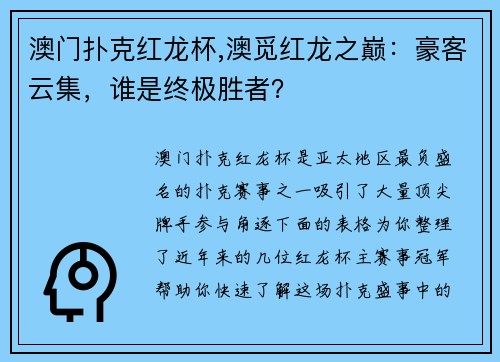 澳门扑克红龙杯,澳觅红龙之巅：豪客云集，谁是终极胜者?

澳门扑克红龙杯是亚太地区最负盛名的扑克赛事之一吸引了大量顶尖牌手参与角逐下面的表格为你整理了近年来的几位红龙杯主赛事冠军帮助你快速了解这场扑克盛事中的